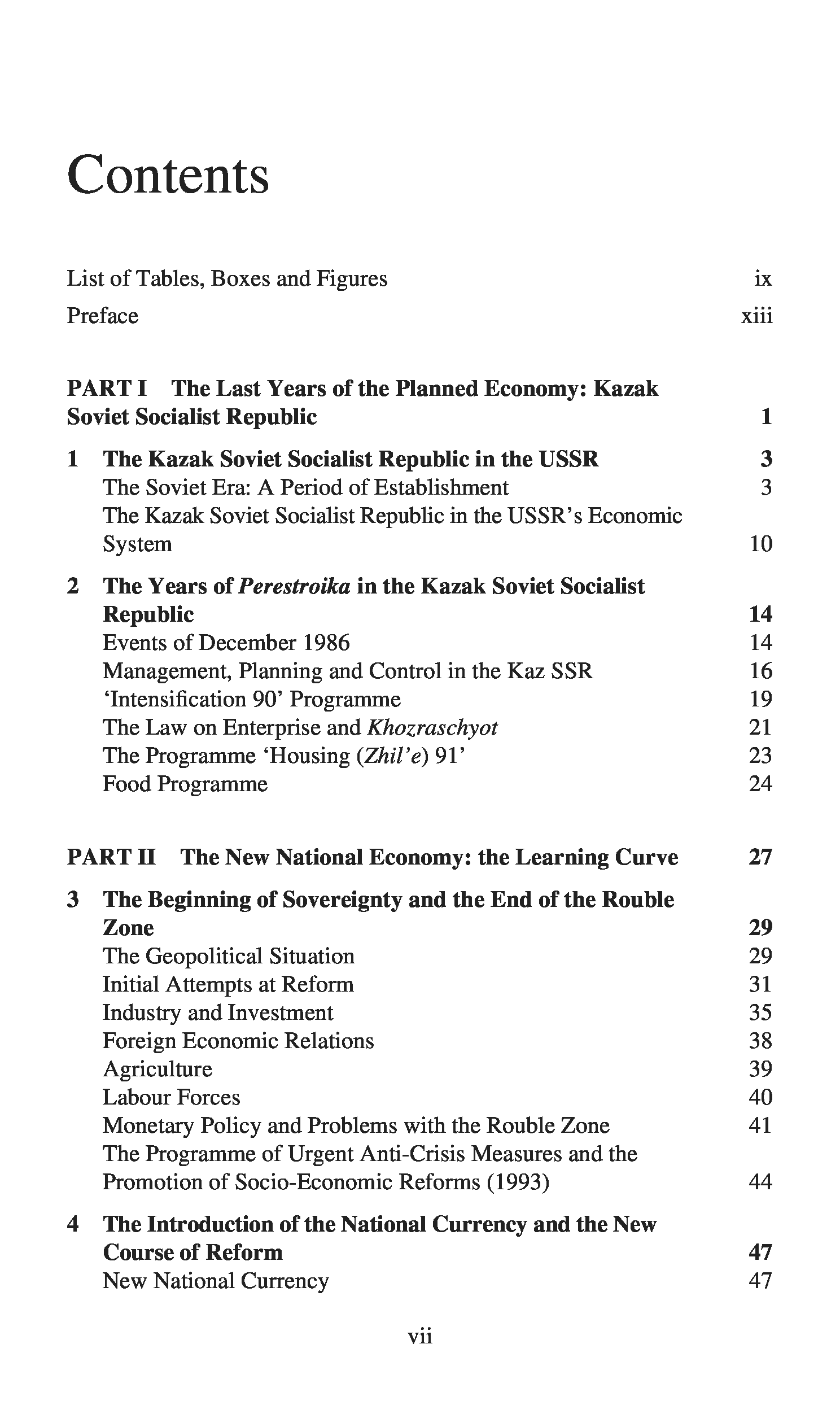 Contents

List of Tables, Boxes and Figures ix
Preface xiii

PART I The Last Years of the Planned Economy: Kazak Soviet Socialist Republic 1

1 The Kazak Soviet Socialist Republic in the USSR 3
The Soviet Era: A Period of Establishment 3
The Kazak Soviet Socialist Republic in the USSR's Economic System 10

2 The Years of Perestroika in the Kazak Soviet Socialist Republic 14
Events of December 1986 14
Management, Planning and Control in the Kaz SSR 16
'Intensification 90' Programme 19
The Law on Enterprise and Khozraschyot 21
The Programme 'Housing (Zhil'e) 91' 23
Food Programme 24

PART II The New National Economy: the Learning Curve 27

3 The Beginning of Sovereignty and the End of the Rouble Zone 29
The Geopolitical Situation 29
Initial Attempts at Reform 31
Industry and Investment 35
Foreign Economic Relations 38
Agriculture 39
Labour Forces 40
Monetary Policy and Problems with the Rouble Zone 41
The Programme of Urgent Anti-Crisis Measures and the Promotion of Socio-Economic Reforms (1993) 44

4 The Introduction of the National Currency and the New Course of Reform 47
New National Currency 47

vii